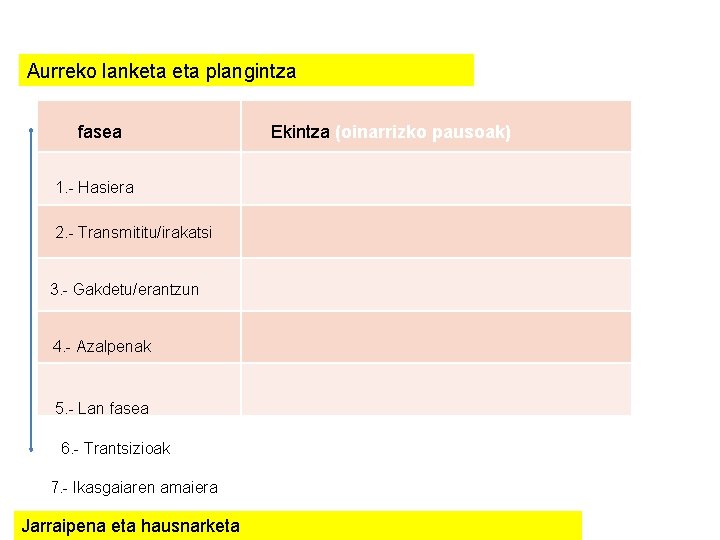 Aurreko lanketa eta plangintza

| fasea | Ekintza (oinarrizko pausoak) |
|---|---|
| 1.- Hasiera | |
| 2.- Transmititu/irakatsi | |
| 3.- Gakdetu/erantzun | |
| 4.- Azalpenak | |
| 5.- Lan fasea | |

6.- Trantsizioak

7.- Ikasgaiaren amaiera

Jarraipena eta hausnarketa